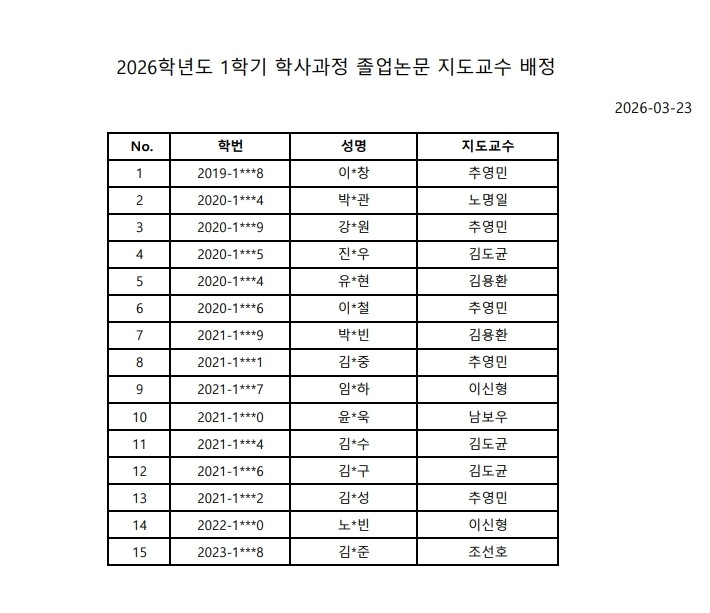 2026학년도 1학기 학사과정 졸업논문 지도교수 배정

2026-03-23

| No. | 학번 | 성명 | 지도교수 |
|---|---|---|---|
| 1 | 2019-1\*\*\*8 | 이\*창 | 추영민 |
| 2 | 2020-1\*\*\*4 | 박\*관 | 노명일 |
| 3 | 2020-1\*\*\*9 | 강\*원 | 추영민 |
| 4 | 2020-1\*\*\*5 | 진\*우 | 김도균 |
| 5 | 2020-1\*\*\*4 | 유\*현 | 김용환 |
| 6 | 2020-1\*\*\*6 | 이\*철 | 추영민 |
| 7 | 2021-1\*\*\*9 | 박\*빈 | 김용환 |
| 8 | 2021-1\*\*\*1 | 김\*중 | 추영민 |
| 9 | 2021-1\*\*\*7 | 임\*하 | 이신형 |
| 10 | 2021-1\*\*\*0 | 윤\*욱 | 남보우 |
| 11 | 2021-1\*\*\*4 | 김\*수 | 김도균 |
| 12 | 2021-1\*\*\*6 | 김\*구 | 김도균 |
| 13 | 2021-1\*\*\*2 | 김\*성 | 추영민 |
| 14 | 2022-1\*\*\*0 | 노\*빈 | 이신형 |
| 15 | 2023-1\*\*\*8 | 김\*준 | 조선호 |